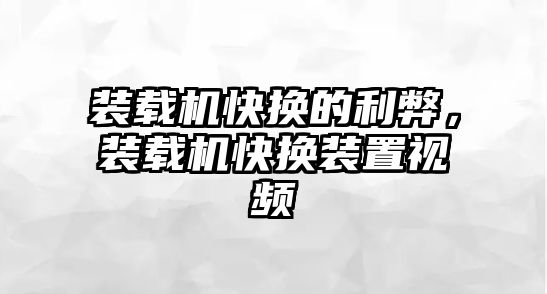 装载机快换的利弊，装载机快换装置视频